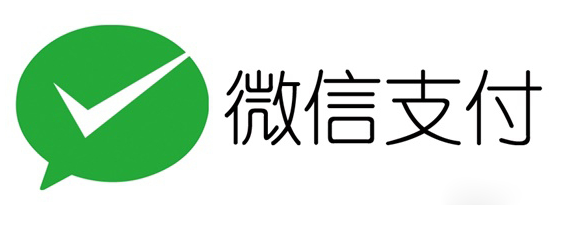 微信支付